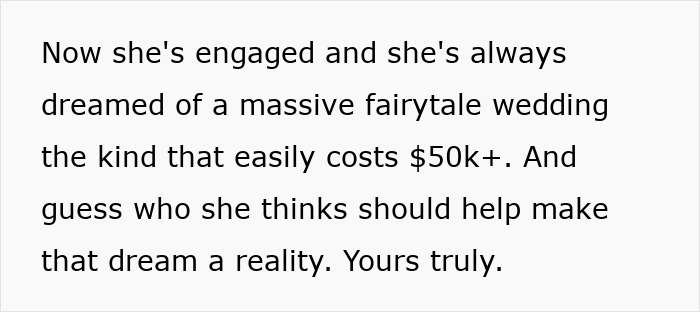 Now she's engaged and she's always dreamed of a massive fairytale wedding the kind that easily costs \$50k+. And guess who she thinks should help make that dream a reality. Yours truly.